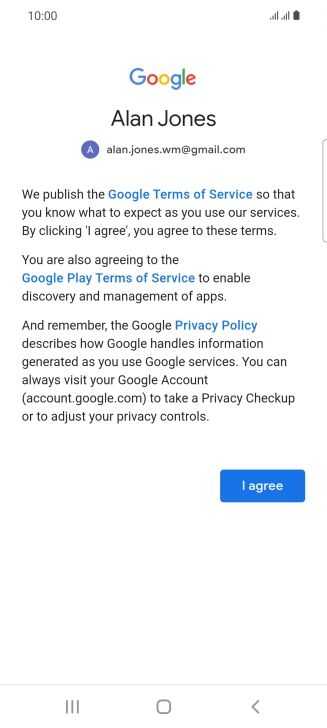 10:00

Google

Alan Jones

A alan.jones.wm@gmail.com

We publish the Google Terms of Service so that you know what to expect as you use our services. By clicking 'I agree', you agree to these terms.

You are also agreeing to the Google Play Terms of Service to enable discovery and management of apps.

And remember, the Google Privacy Policy describes how Google handles information generated as you use Google services. You can always visit your Google Account (account.google.com) to take a Privacy Checkup or to adjust your privacy controls.

I agree